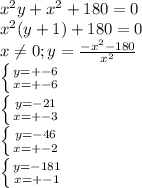 $x^2y + x^2 + 180 = 0$
$x^2(y+1) + 180 = 0$
$x \neq 0; y = \frac{-x^2-180}{x^2}$
$\begin{cases} y=+-6 \\ x=+-6 \end{cases}$
$\begin{cases} y=-21 \\ x=+-3 \end{cases}$
$\begin{cases} y=-46 \\ x=+-2 \end{cases}$
$\begin{cases} y=-181 \\ x=+-1 \end{cases}$